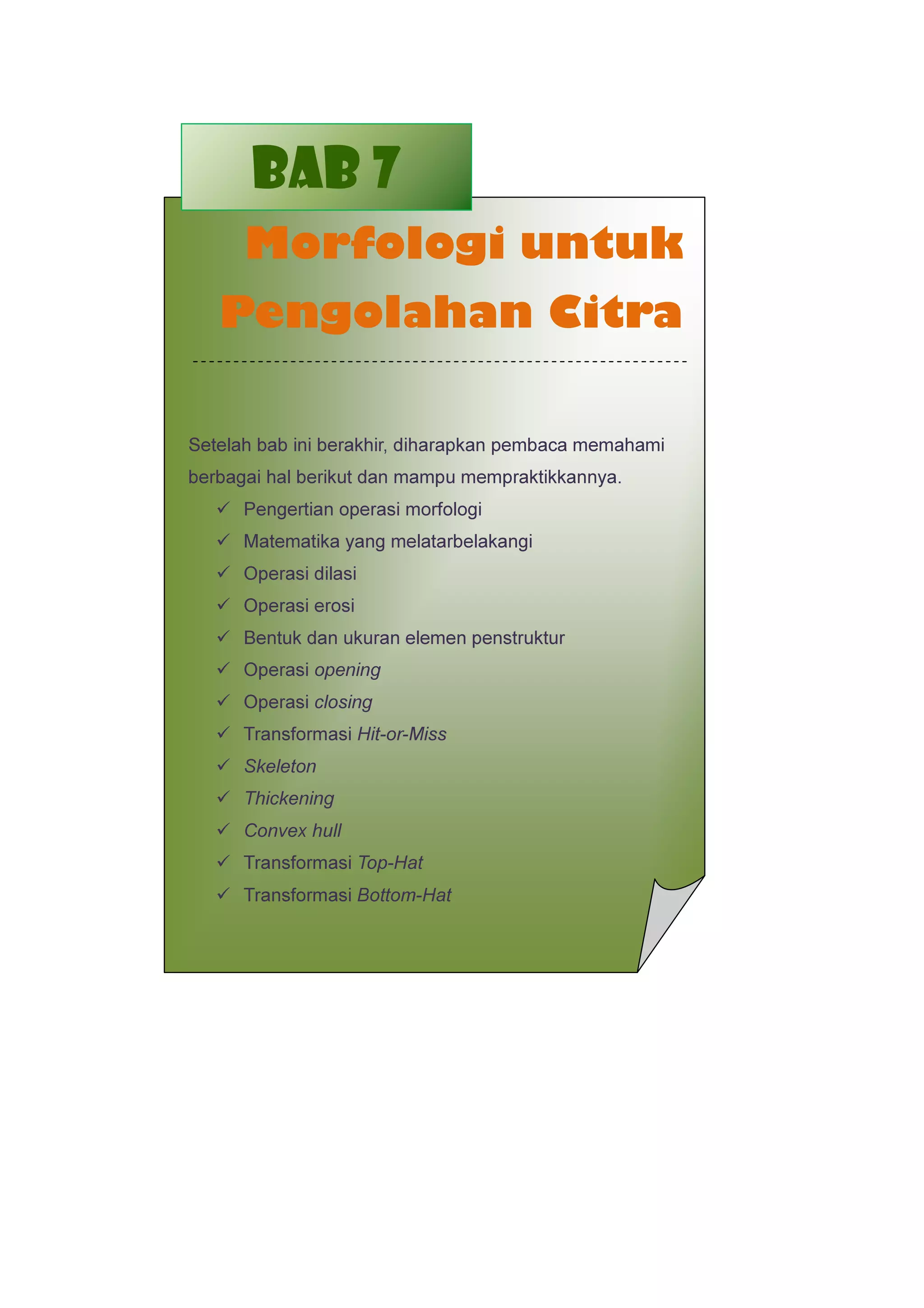 BAB 7

Morfologi untuk Pengolahan Citra

Setelah bab ini berakhir, diharapkan pembaca memahami berbagai hal berikut dan mampu mempraktikkannya.

✓ Pengertian operasi morfologi
✓ Matematika yang melatarbelakangi
✓ Operasi dilasi
✓ Operasi erosi
✓ Bentuk dan ukuran elemen penstruktur
✓ Operasi opening
✓ Operasi closing
✓ Transformasi Hit-or-Miss
✓ Skeleton
✓ Thickening
✓ Convex hull
✓ Transformasi Top-Hat
✓ Transformasi Bottom-Hat